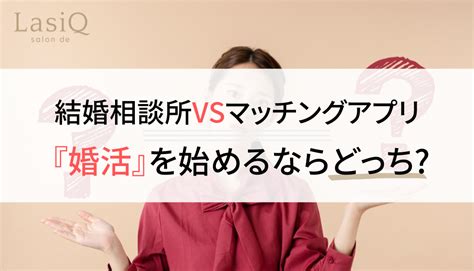 LasiQ
salon de

結婚相談所VSマッチングアプリ
『婚活』を始めるならどっち?